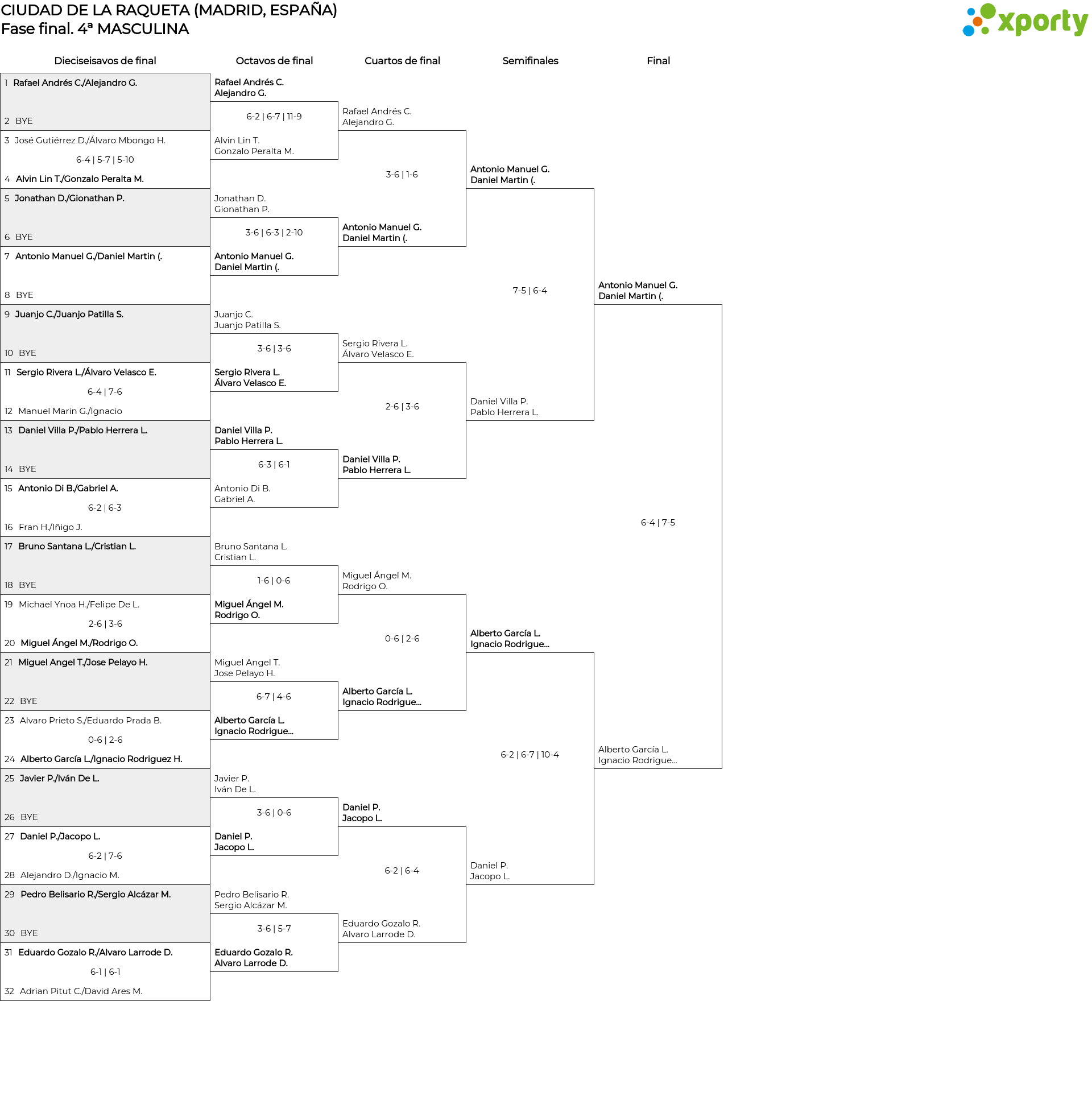 CIUDAD DE LA RAQUETA (MADRID, ESPAÑA)
Fase final. 4ª MASCULINA

xporty

Dieciseisavos de final

1 Rafael Andrés C./Alejandro G.
2 BYE
3 José Gutiérrez D./Álvaro Mbongo H.
6-4 | 5-7 | 5-10
4 Alvin Lin T./Gonzalo Peralta M.
5 Jonathan D./Gionathan P.
6 BYE
7 Antonio Manuel G./Daniel Martin (.
8 BYE
9 Juanjo C./Juanjo Patilla S.
10 BYE
11 Sergio Rivera L./Álvaro Velasco E.
6-4 | 7-6
12 Manuel Marin G./Ignacio
13 Daniel Villa P./Pablo Herrera L.
14 BYE
15 Antonio Di B./Gabriel A.
6-2 | 6-3
16 Fran H./Iñigo J.
17 Bruno Santana L./Cristian L.
18 BYE
19 Michael Ynoa H./Felipe De L.
2-6 | 3-6
20 Miguel Ángel M./Rodrigo O.
21 Miguel Angel T./Jose Pelayo H.
22 BYE
23 Alvaro Prieto S./Eduardo Prada B.
0-6 | 2-6
24 Alberto García L./Ignacio Rodriguez H.
25 Javier P./Iván De L.
26 BYE
27 Daniel P./Jacopo L.
6-2 | 7-6
28 Alejandro D./Ignacio M.
29 Pedro Belisario R./Sergio Alcázar M.
30 BYE
31 Eduardo Gozalo R./Alvaro Larrode D.
6-1 | 6-1
32 Adrian Pitut C./David Ares M.

Octavos de final

Rafael Andrés C.
Alejandro G.
6-2 | 6-7 | 11-9
Alvin Lin T.
Gonzalo Peralta M.
Jonathan D.
Gionathan P.
3-6 | 6-3 | 2-10
Antonio Manuel G.
Daniel Martin (.
Juanjo C.
Juanjo Patilla S.
3-6 | 3-6
Sergio Rivera L.
Álvaro Velasco E.
Daniel Villa P.
Pablo Herrera L.
6-3 | 6-1
Antonio Di B.
Gabriel A.
Bruno Santana L.
Cristian L.
1-6 | 0-6
Miguel Ángel M.
Rodrigo O.
Miguel Angel T.
Jose Pelayo H.
6-7 | 4-6
Alberto García L.
Ignacio Rodrigue...
Javier P.
Iván De L.
3-6 | 0-6
Daniel P.
Jacopo L.
Pedro Belisario R.
Sergio Alcázar M.
3-6 | 5-7
Eduardo Gozalo R.
Alvaro Larrode D.

Cuartos de final

Rafael Andrés C.
Alejandro G.
3-6 | 1-6
Antonio Manuel G.
Daniel Martin (.
Sergio Rivera L.
Álvaro Velasco E.
2-6 | 3-6
Daniel Villa P.
Pablo Herrera L.
Miguel Ángel M.
Rodrigo O.
0-6 | 2-6
Alberto García L.
Ignacio Rodrigue...
Daniel P.
Jacopo L.
6-2 | 6-4
Eduardo Gozalo R.
Alvaro Larrode D.

Semifinales

Antonio Manuel G.
Daniel Martin (.
7-5 | 6-4
Daniel Villa P.
Pablo Herrera L.
Alberto García L.
Ignacio Rodrigue...
6-2 | 6-7 | 10-4
Daniel P.
Jacopo L.

Final

Antonio Manuel G.
Daniel Martin (.
6-4 | 7-5
Alberto García L.
Ignacio Rodrigue...